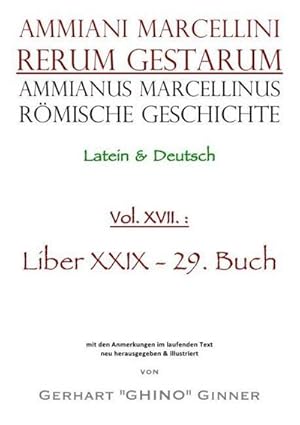 AMMIANI MARCELLINI
RERUM GESTARUM
AMMIANUS MARCELLINUS
RÖMISCHE GESCHICHTE

Latein & Deutsch

Vol. XVII. :

Liber XXIX - 29. Buch

mit den Anmerkungen im laufenden Text
neu herausgegeben & illustriert

VON

GERHART "GHINO" GINNER